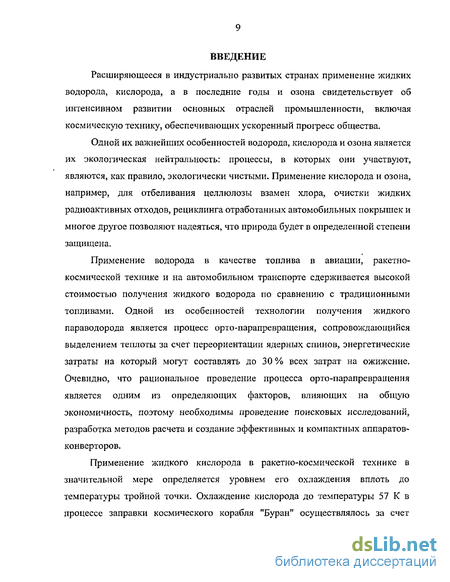 9

ВВЕДЕНИЕ

Расширяющееся в индустриально развитых странах применение жидких водорода, кислорода, а в последние годы и озона свидетельствует об интенсивном развитии основных отраслей промышленности, включая космическую технику, обеспечивающих ускоренный прогресс общества.

Одной их важнейших особенностей водорода, кислорода и озона является их экологическая нейтральность: процессы, в которых они участвуют, являются, как правило, экологически чистыми. Применение кислорода и озона, например, для отбеливания целлюлозы взамен хлора, очистки жидких радиоактивных отходов, рециклинга отработанных автомобильных покрышек и многое другое позволяют надеяться, что природа будет в определенной степени защищена.

Применение водорода в качестве топлива в авиации, ракетно-космической технике и на автомобильном транспорте сдерживается высокой стоимостью получения жидкого водорода по сравнению с традиционными топливами. Одной из особенностей технологии получения жидкого параводорода является процесс орто-парапревращения, сопровождающийся выделением теплоты за счет переориентации ядерных спинов, энергетические затраты на который могут составлять до 30 % всех затрат на ожижение. Очевидно, что рациональное проведение процесса орто-парапревращения является одним из определяющих факторов, влияющих на общую экономичность, поэтому необходимы проведение поисковых исследований, разработка методов расчета и создание эффективных и компактных аппаратов-конверторов.

Применение жидкого кислорода в ракетно-космической технике в значительной мере определяется уровнем его охлаждения вплоть до температуры тройной точки. Охлаждение кислорода до температуры 57 К в процессе заправки космического корабля "Буран" осуществлялось за счет

dsLib.net
библиотека диссертаций